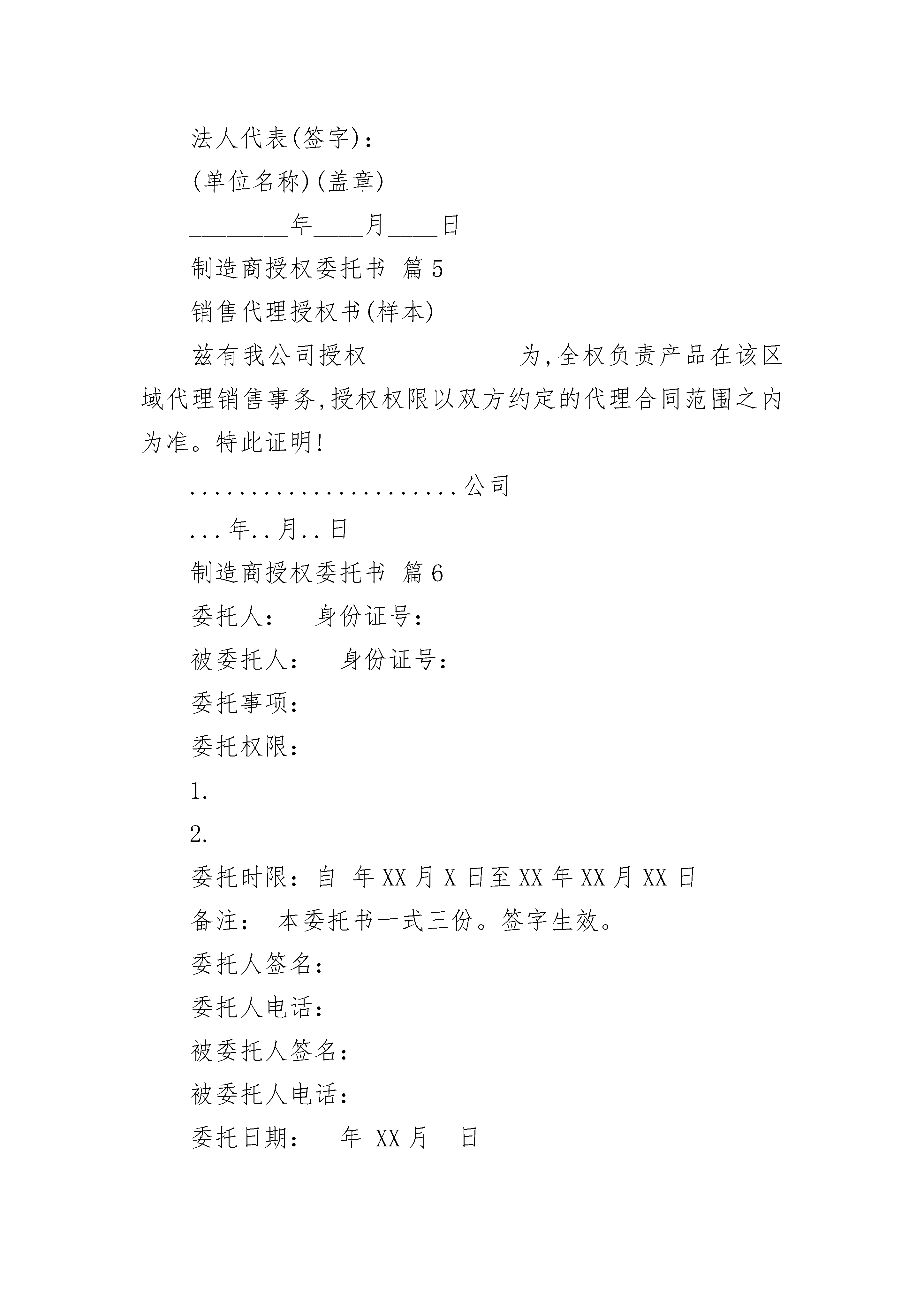 法人代表(签字)：

(单位名称)(盖章)

________年____月____日

制造商授权委托书 篇5

销售代理授权书(样本)

兹有我公司授权____________为,全权负责产品在该区域代理销售事务,授权权限以双方约定的代理合同范围之内为准。特此证明!

......................公司

...年..月..日

制造商授权委托书 篇6

委托人： 身份证号：

被委托人： 身份证号：

委托事项：

委托权限：

1.

2.

委托时限：自 年XX月X日至XX年XX月XX日

备注： 本委托书一式三份。签字生效。

委托人签名：

委托人电话：

被委托人签名：

被委托人电话：

委托日期： 年 XX月 日